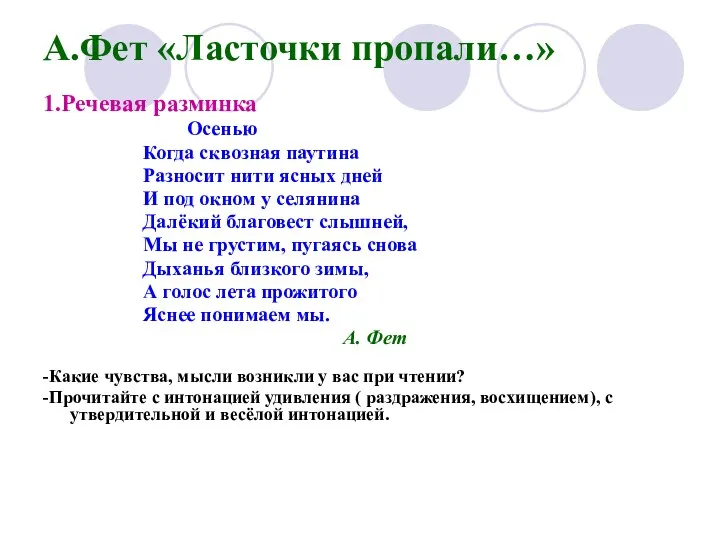 А.Фет «Ласточки пропали…»

1.Речевая разминка

Осенью

Когда сквозная паутина
Разносит нити ясных дней
И под окном у селянина
Далёкий благовест слышней,
Мы не грустим, пугаясь снова
Дыханья близкого зимы,
А голос лета прожитого
Яснее понимаем мы.

А. Фет

-Какие чувства, мысли возникли у вас при чтении?
-Прочитайте с интонацией удивления ( раздражения, восхищением), с утвердительной и весёлой интонацией.